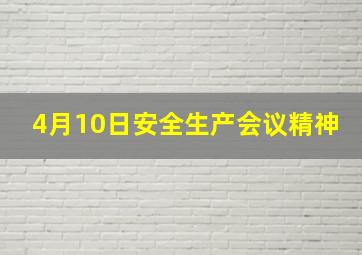 4月10日安全生产会议精神